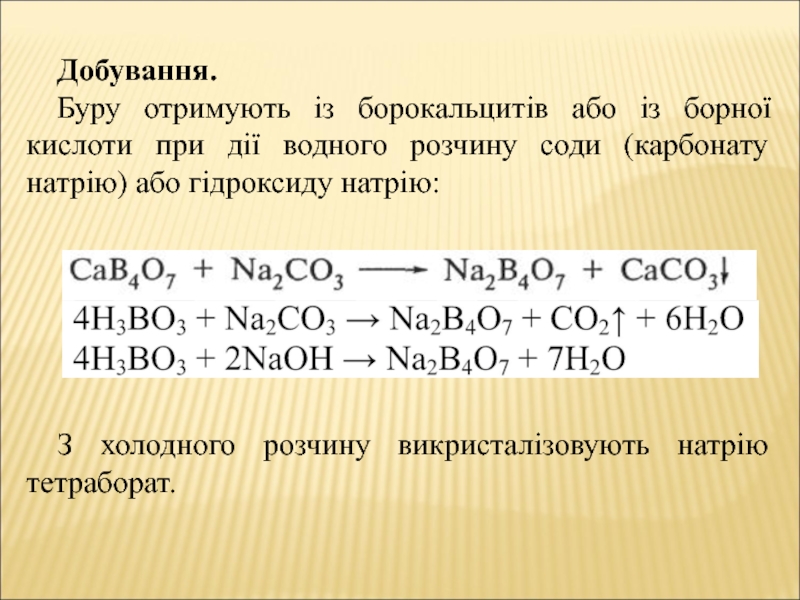 Добування.

Буру отримують із борокальцитів або із борної кислоти при дії водного розчину соди (карбонату натрію) або гідроксиду натрію:

$CaB_4O_7 + Na_2CO_3 \longrightarrow Na_2B_4O_7 + CaCO_3\downarrow$

$4H_3BO_3 + Na_2CO_3 \rightarrow Na_2B_4O_7 + CO_2\uparrow + 6H_2O$

$4H_3BO_3 + 2NaOH \rightarrow Na_2B_4O_7 + 7H_2O$

З холодного розчину викристалізовують натрію тетраборат.